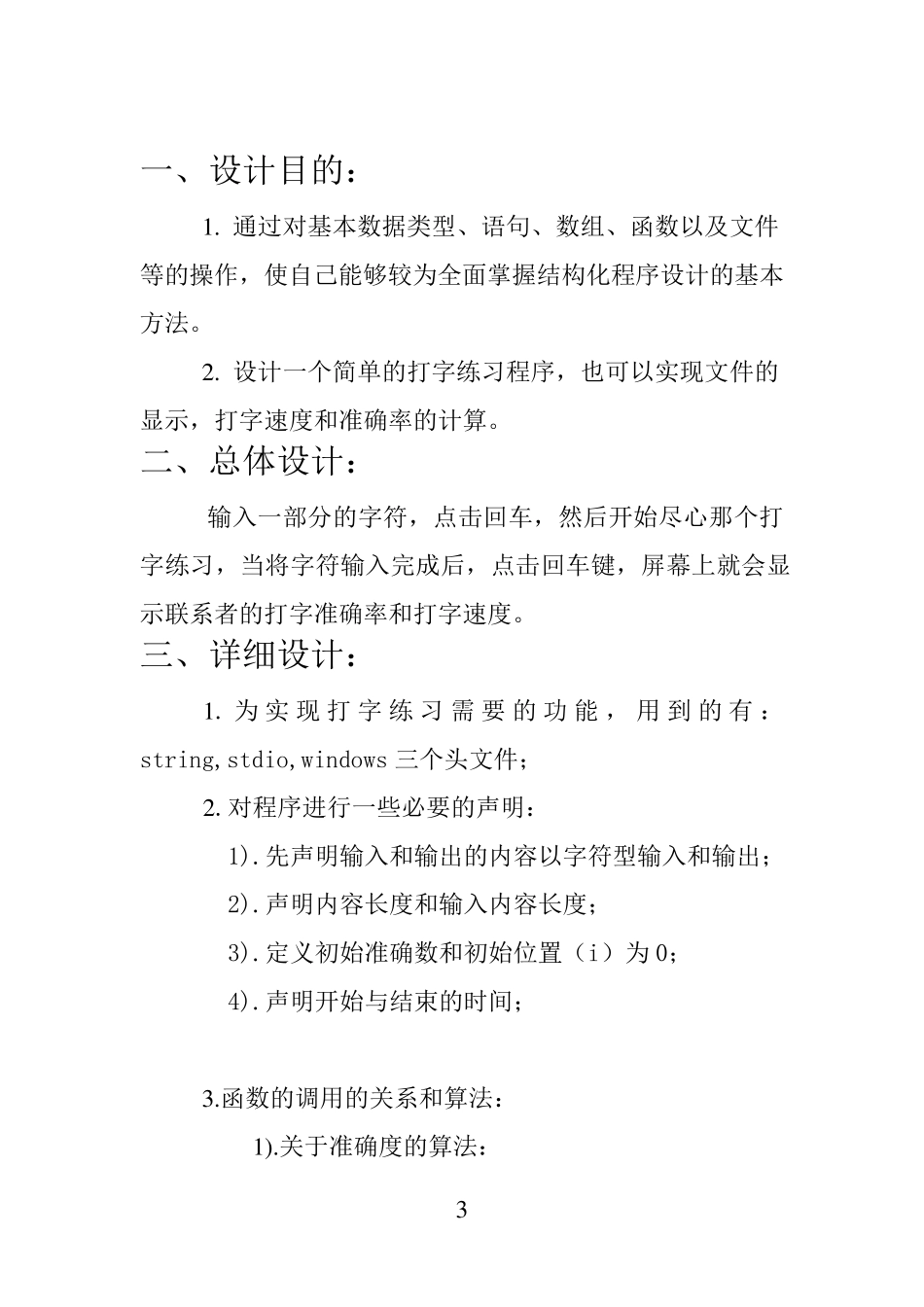 一、设计目的：

1. 通过对基本数据类型、语句、数组、函数以及文件等的操作，使自己能够较为全面掌握结构化程序设计的基本方法。

2. 设计一个简单的打字练习程序，也可以实现文件的显示，打字速度和准确率的计算。

二、总体设计：

输入一部分的字符，点击回车，然后开始尽心那个打字练习，当将字符输入完成后，点击回车键，屏幕上就会显示联系者的打字准确率和打字速度。

三、详细设计：

1. 为实现打字练习需要的功能，用到的有：string,stdio,windows 三个头文件；

2. 对程序进行一些必要的声明：

1).先声明输入和输出的内容以字符型输入和输出；

2).声明内容长度和输入内容长度；

3).定义初始准确数和初始位置（i）为 0；

4).声明开始与结束的时间；

3.函数的调用的关系和算法：

1).关于准确度的算法：

3